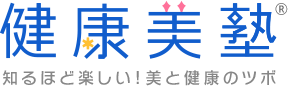 健康美塾®
知るほど楽しい！美と健康のツボ